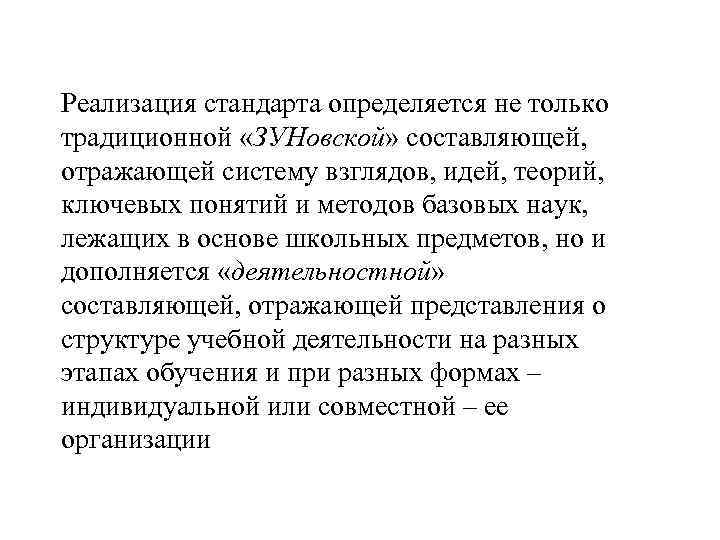 Реализация стандарта определяется не только традиционной «ЗУНовской» составляющей, отражающей систему взглядов, идей, теорий, ключевых понятий и методов базовых наук, лежащих в основе школьных предметов, но и дополняется «деятельностной» составляющей, отражающей представления о структуре учебной деятельности на разных этапах обучения и при разных формах – индивидуальной или совместной – ее организации